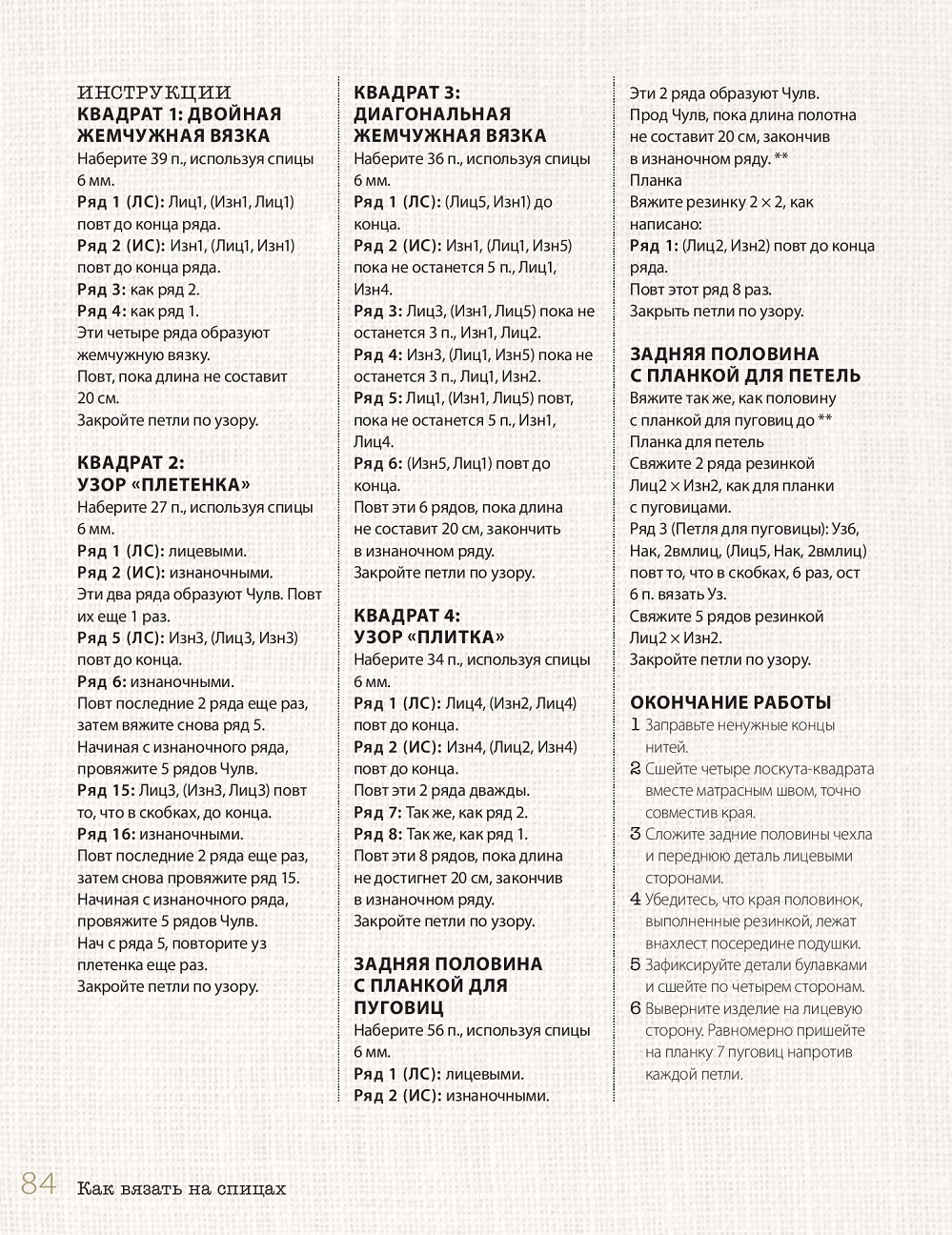 ИНСТРУКЦИИ
КВАДРАТ 1: ДВОЙНАЯ ЖЕМЧУЖНАЯ ВЯЗКА
Наберите 39 п., используя спицы 6 мм.
Ряд 1 (ЛС): Лиц1, (Изн1, Лиц1) повт до конца ряда.
Ряд 2 (ИС): Изн1, (Лиц1, Изн1) повт до конца ряда.
Ряд 3: как ряд 2.
Ряд 4: как ряд 1.
Эти четыре ряда образуют жемчужную вязку.
Повт, пока длина не составит 20 см.
Закройте петли по узору.

КВАДРАТ 2: УЗОР «ПЛЕТЕНКА»
Наберите 27 п., используя спицы 6 мм.
Ряд 1 (ЛС): лицевыми.
Ряд 2 (ИС): изнаночными.
Эти два ряда образуют Чулв. Повт их еще 1 раз.
Ряд 5 (ЛС): Изн3, (Лиц3, Изн3) повт до конца.
Ряд 6: изнаночными.
Повт последние 2 ряда еще раз, затем вяжите снова ряд 5.
Начиная с изнаночного ряда, провяжите 5 рядов Чулв.
Ряд 15: Лиц3, (Изн3, Лиц3) повт то, что в скобках, до конца.
Ряд 16: изнаночными.
Повт последние 2 ряда еще раз, затем снова провяжите ряд 15.
Начиная с изнаночного ряда, провяжите 5 рядов Чулв.
Нач с ряда 5, повторите уз плетенка еще раз.
Закройте петли по узору.

КВАДРАТ 3: ДИАГОНАЛЬНАЯ ЖЕМЧУЖНАЯ ВЯЗКА
Наберите 36 п., используя спицы 6 мм.
Ряд 1 (ЛС): (Лиц5, Изн1) до конца.
Ряд 2 (ИС): Изн1, (Лиц1, Изн5) пока не останется 5 п., Лиц1, Изн4.
Ряд 3: Лиц3, (Изн1, Лиц5) пока не останется 3 п., Изн1, Лиц2.
Ряд 4: Изн3, (Лиц1, Изн5) пока не останется 3 п., Лиц1, Изн2.
Ряд 5: Лиц1, (Изн1, Лиц5) повт, пока не останется 5 п., Изн1, Лиц4.
Ряд 6: (Изн5, Лиц1) повт до конца.
Повт эти 6 рядов, пока длина не составит 20 см, закончить в изнаночном ряду.
Закройте петли по узору.

КВАДРАТ 4: УЗОР «ПЛИТКА»
Наберите 34 п., используя спицы 6 мм.
Ряд 1 (ЛС): Лиц4, (Изн2, Лиц4) повт до конца.
Ряд 2 (ИС): Изн4, (Лиц2, Изн4) повт до конца.
Повт эти 2 ряда дважды.
Ряд 7: Так же, как ряд 2.
Ряд 8: Так же, как ряд 1.
Повт эти 8 рядов, пока длина не достигнет 20 см, закончив в изнаночном ряду.
Закройте петли по узору.

ЗАДНЯЯ ПОЛОВИНА С ПЛАНКОЙ ДЛЯ ПУГОВИЦ
Наберите 56 п., используя спицы 6 мм.
Ряд 1 (ЛС): лицевыми.
Ряд 2 (ИС): изнаночными.
Эти 2 ряда образуют Чулв.
Прод Чулв, пока длина полотна не составит 20 см, закончив в изнаночном ряду. **
Планка
Вяжите резинку 2 × 2, как написано:
Ряд 1: (Лиц2, Изн2) повт до конца ряда.
Повт этот ряд 8 раз.
Закрыть петли по узору.

ЗАДНЯЯ ПОЛОВИНА С ПЛАНКОЙ ДЛЯ ПЕТЕЛЬ
Вяжите так же, как половину с планкой для пуговиц до **
Планка для петель
Свяжите 2 ряда резинкой Лиц2 × Изн2, как для планки с пуговицами.
Ряд 3 (Петля для пуговицы): Уз6, Нак, 2вмлиц, (Лиц5, Нак, 2вмлиц) повт то, что в скобках, 6 раз, ост 6 п. вязать Уз.
Свяжите 5 рядов резинкой Лиц2 × Изн2.
Закройте петли по узору.

ОКОНЧАНИЕ РАБОТЫ
1 Заправьте ненужные концы нитей.
2 Сшейте четыре лоскута-квадрата вместе матрасным швом, точно совместив края.
3 Сложите задние половины чехла и переднюю деталь лицевыми сторонами.
4 Убедитесь, что края половинок, выполненные резинкой, лежат внахлест посередине подушки.
5 Зафиксируйте детали булавками и сшейте по четырем сторонам.
6 Выверните изделие на лицевую сторону. Равномерно пришейте на планку 7 пуговиц напротив каждой петли.

84 Как вязать на спицах